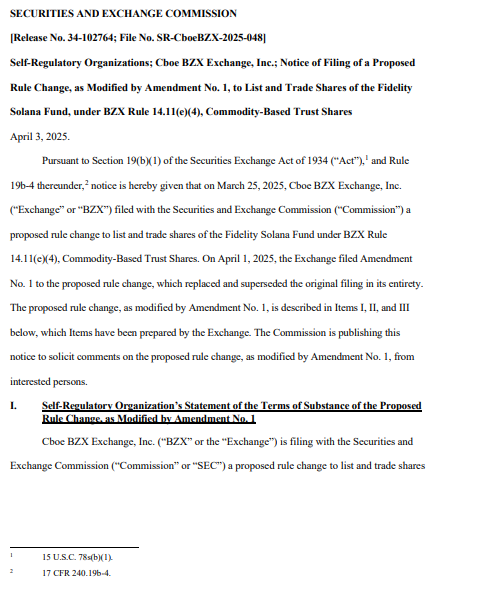 SECURITIES AND EXCHANGE COMMISSION

[Release No. 34-102764; File No. SR-CboeBZX-2025-048]

Self-Regulatory Organizations; Cboe BZX Exchange, Inc.; Notice of Filing of a Proposed Rule Change, as Modified by Amendment No. 1, to List and Trade Shares of the Fidelity Solana Fund, under BZX Rule 14.11(e)(4), Commodity-Based Trust Shares

April 3, 2025.

Pursuant to Section 19(b)(1) of the Securities Exchange Act of 1934 ("Act"),$^1$ and Rule 19b-4 thereunder,$^2$ notice is hereby given that on March 25, 2025, Cboe BZX Exchange, Inc. ("Exchange" or "BZX") filed with the Securities and Exchange Commission ("Commission") a proposed rule change to list and trade shares of the Fidelity Solana Fund under BZX Rule 14.11(e)(4), Commodity-Based Trust Shares. On April 1, 2025, the Exchange filed Amendment No. 1 to the proposed rule change, which replaced and superseded the original filing in its entirety. The proposed rule change, as modified by Amendment No. 1, is described in Items I, II, and III below, which Items have been prepared by the Exchange. The Commission is publishing this notice to solicit comments on the proposed rule change, as modified by Amendment No. 1, from interested persons.

I. Self-Regulatory Organization's Statement of the Terms of Substance of the Proposed Rule Change, as Modified by Amendment No. 1

Cboe BZX Exchange, Inc. ("BZX" or the "Exchange") is filing with the Securities and Exchange Commission ("Commission" or "SEC") a proposed rule change to list and trade shares

$^1$ 15 U.S.C. 78s(b)(1).

$^2$ 17 CFR 240.19b-4.